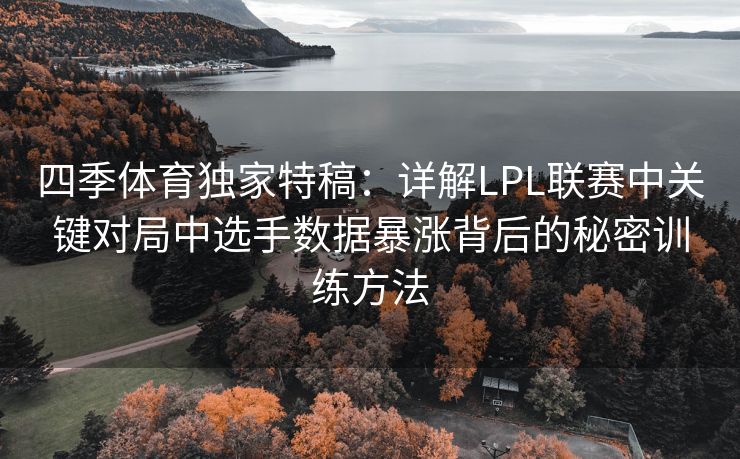 四季体育独家特稿：详解LPL联赛中关键对局中选手数据暴涨背后的秘密训练方法